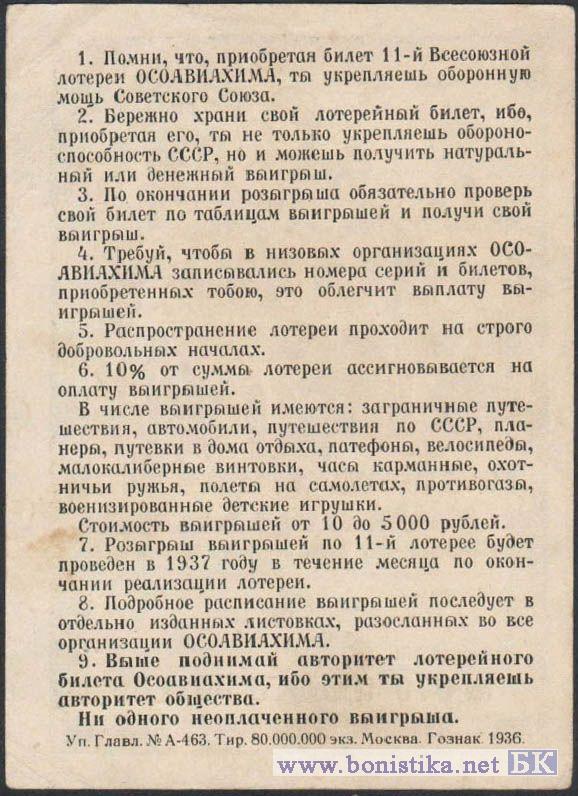 1. Помни, что, приобретая билет 11-й Всесоюзной лотереи ОСОАВИАХИМА, ты укрепляешь оборонную мощь Советского Союза.

2. Бережно храни свой лотерейный билет, ибо, приобретая его, ты не только укрепляешь обороноспособность СССР, но и можешь получить натуральный или денежный выигрыш.

3. По окончании розыгрыша обязательно проверь свой билет по таблицам выигрышей и получи свой выигрыш.

4. Требуй, чтобы в низовых организациях ОСОАВИАХИМА записывались номера серий и билетов, приобретенных тобою, это облегчит выплату выигрышей.

5. Распространение лотереи проходит на строго добровольных началах.

6. 10% от суммы лотереи ассигновывается на оплату выигрышей.

В числе выигрышей имеются: заграничные путешествия, автомобили, путешествия по СССР, планеры, путевки в дома отдыха, патефоны, велосипеды, малокалиберные винтовки, часы карманные, охотничьи ружья, полеты на самолетах, противогазы, военизированные детские игрушки.

Стоимость выигрышей от 10 до 5000 рублей.

7. Розыгрыш выигрышей по 11-й лотерее будет проведен в 1937 году в течение месяца по окончании реализации лотереи.

8. Подробное расписание выигрышей последует в отдельно изданных листовках, разосланных во все организации ОСОАВИАХИМА.

9. Выше поднимай авторитет лотерейного билета Осоавиахима, ибо этим ты укрепляешь авторитет общества.

Ни одного неоплаченного выигрыша.

Уп. Главл. № А-463. Тир. 80.000.000 экз. Москва. Гознак 1936.

www.bonistika.net БК